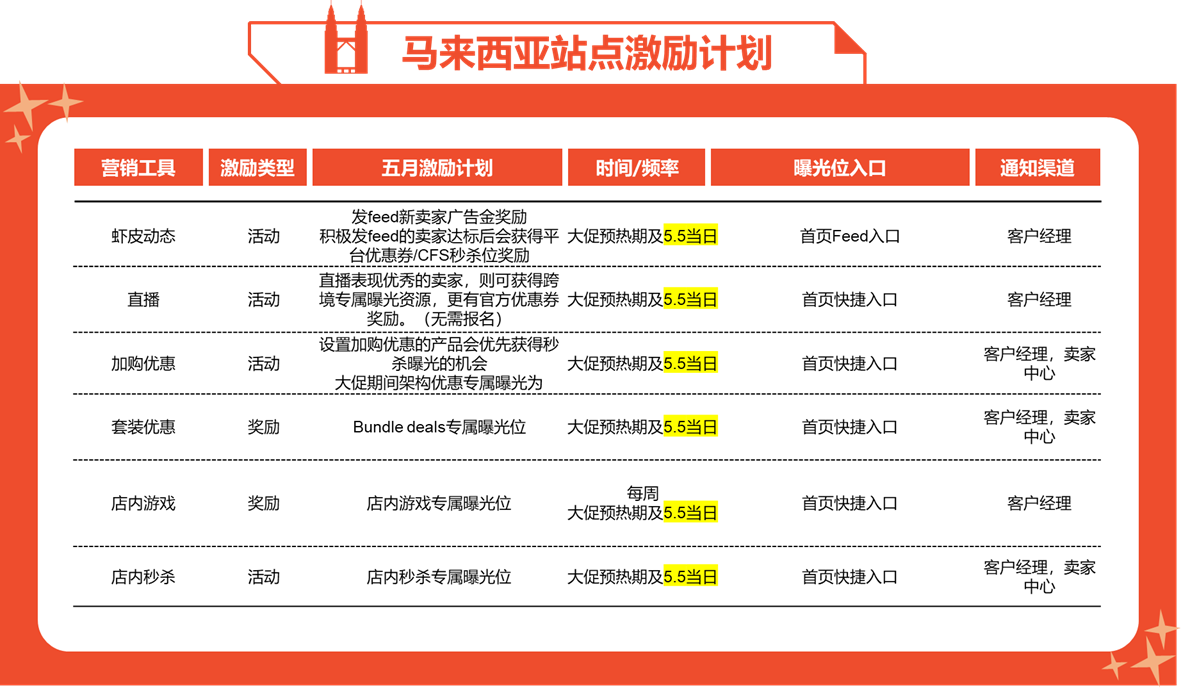 马来西亚站点激励计划

| 营销工具 | 激励类型 | 五月激励计划 | 时间/频率 | 曝光位入口 | 通知渠道 |
|---|---|---|---|---|---|
| 虾皮动态 | 活动 | 发feed新卖家广告金奖励 积极发feed的卖家达标后会获得平台优惠券/CFS秒杀位奖励 | 大促预热期及5.5当日 | 首页Feed入口 | 客户经理 |
| 直播 | 活动 | 直播表现优秀的卖家，则可获得跨境专属曝光资源，更有官方优惠券奖励。（无需报名） | 大促预热期及5.5当日 | 首页快捷入口 | 客户经理 |
| 加购优惠 | 活动 | 设置加购优惠的产品会优先获得秒杀曝光的机会 大促期间架构优惠专属曝光为 | 大促预热期及5.5当日 | 首页快捷入口 | 客户经理，卖家中心 |
| 套装优惠 | 奖励 | Bundle deals专属曝光位 | 大促预热期及5.5当日 | 首页快捷入口 | 客户经理，卖家中心 |
| 店内游戏 | 奖励 | 店内游戏专属曝光位 | 每周 大促预热期及5.5当日 | 首页快捷入口 | 客户经理 |
| 店内秒杀 | 活动 | 店内秒杀专属曝光位 | 大促预热期及5.5当日 | 首页快捷入口 | 客户经理，卖家中心 |